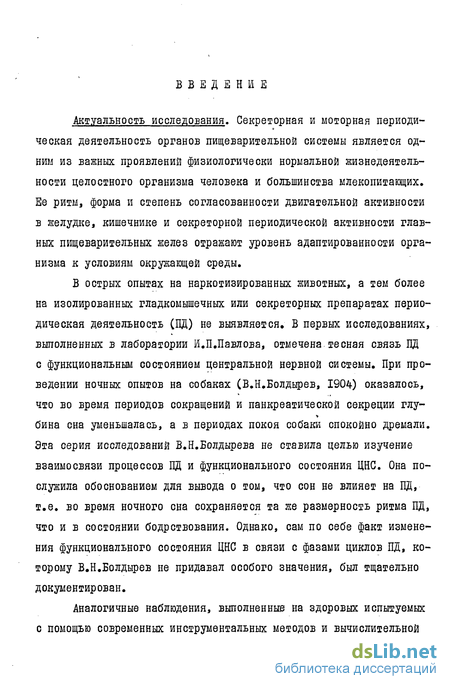 ВВЕДЕНИЕ

Актуальность исследования. Секреторная и моторная периодическая деятельность органов пищеварительной системы является одним из важных проявлений физиологически нормальной жизнедеятельности целостного организма человека и большинства млекопитающих. Ее ритм, форма и степень согласованности двигательной активности в желудке, кишечнике и секреторной периодической активности главных пищеварительных желез отражают уровень адаптированности организма к условиям окружающей среды.

В острых опытах на наркотизированных животных, а тем более на изолированных гладкомышечных или секреторных препаратах периодическая деятельность (ПД) не выявляется. В первых исследованиях, выполненных в лаборатории И.П.Павлова, отмечена тесная связь ПД с функциональным состоянием центральной нервной системы. При проведении ночных опытов на собаках (В.Н.Болдырев, 1904) оказалось, что во время периодов сокращений и панкреатической секреции глубина сна уменьшалась, а в периодах покоя собаки спокойно дремали. Эта серия исследований В.Н.Болдырева не ставила целью изучение взаимосвязи процессов ПД и функционального состояния ЦНС. Она послужила обоснованием для вывода о том, что сон не влияет на ПД, т.е. во время ночного сна сохраняется та же размерность ритма ПД, что и в состоянии бодрствования. Однако, сам по себе факт изменения функционального состояния ЦНС в связи с фазами циклов ПД, которому В.Н.Болдырев не придавал особого значения, был тщательно документирован.

Аналогичные наблюдения, выполненные на здоровых испытуемых с помощью современных инструментальных методов и вычислительной

dsLib.net
библиотека диссертаций